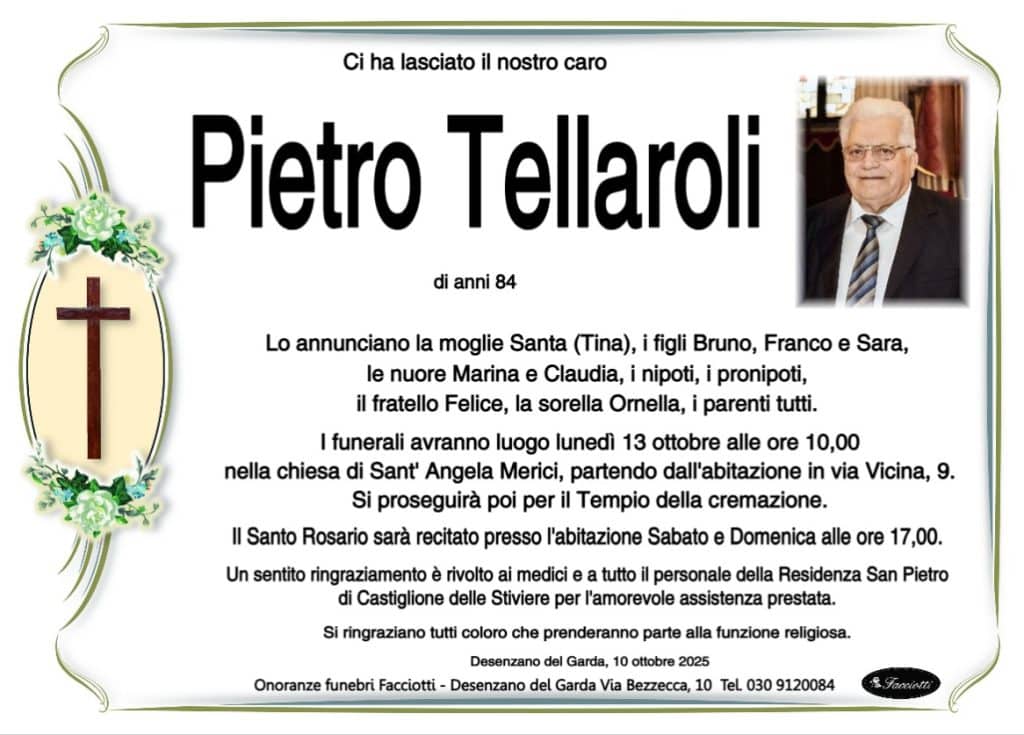 Ci ha lasciato il nostro caro

Pietro Tellaroli

di anni 84

Lo annunciano la moglie Santa (Tina), i figli Bruno, Franco e Sara, le nuore Marina e Claudia, i nipoti, i pronipoti, il fratello Felice, la sorella Ornella, i parenti tutti.

I funerali avranno luogo lunedì 13 ottobre alle ore 10,00 nella chiesa di Sant' Angela Merici, partendo dall'abitazione in via Vicina, 9. Si proseguirà poi per il Tempio della cremazione.

Il Santo Rosario sarà recitato presso l'abitazione Sabato e Domenica alle ore 17,00.

Un sentito ringraziamento è rivolto ai medici e a tutto il personale della Residenza San Pietro di Castiglione delle Stiviere per l'amorevole assistenza prestata.

Si ringraziano tutti coloro che prenderanno parte alla funzione religiosa.

Desenzano del Garda, 10 ottobre 2025

Onoranze funebri Facciotti - Desenzano del Garda Via Bezzecca, 10 Tel. 030 9120084

Facciotti